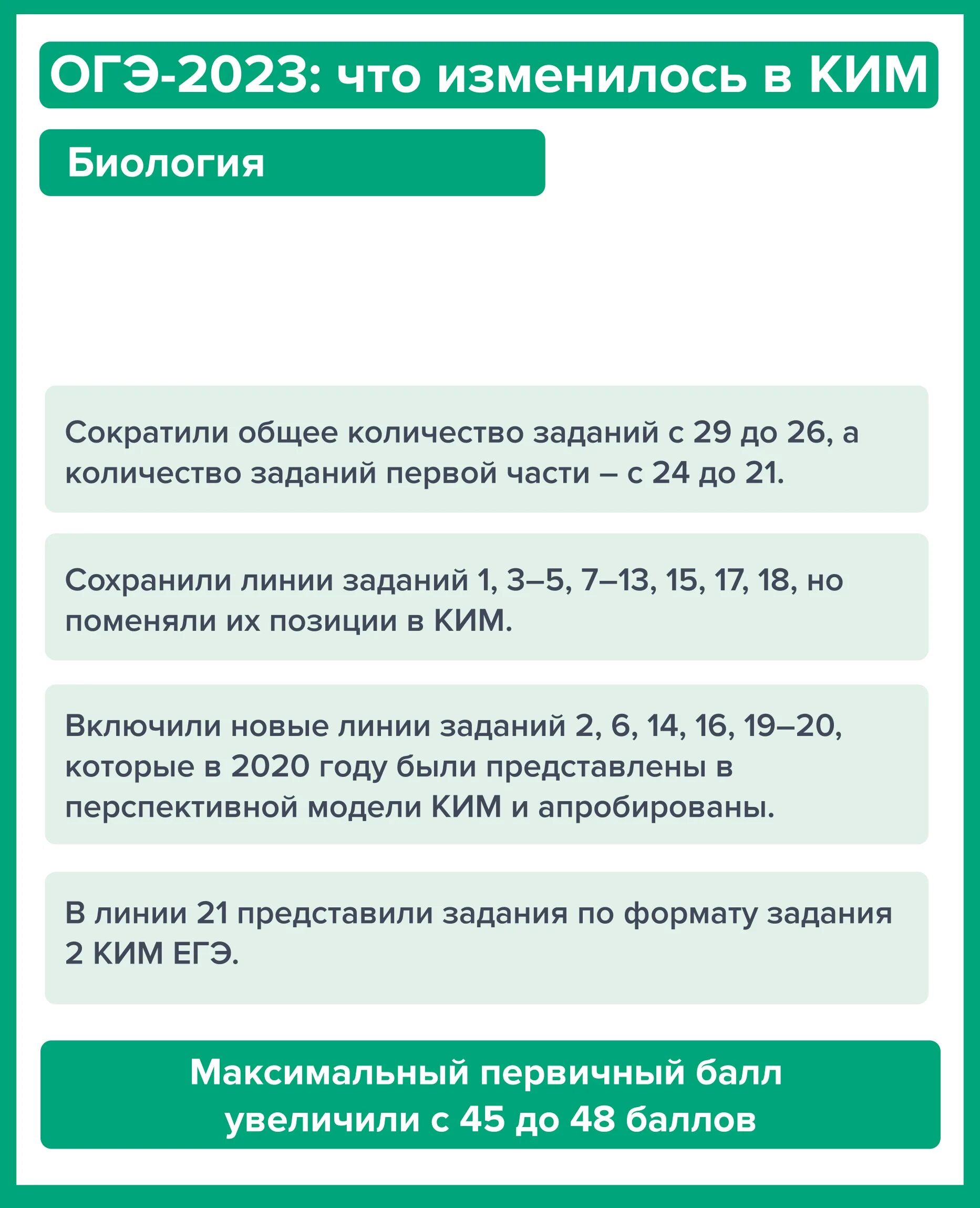 ОГЭ-2023: что изменилось в КИМ

Биология

Сократили общее количество заданий с 29 до 26, а количество заданий первой части – с 24 до 21.

Сохранили линии заданий 1, 3–5, 7–13, 15, 17, 18, но поменяли их позиции в КИМ.

Включили новые линии заданий 2, 6, 14, 16, 19–20, которые в 2020 году были представлены в перспективной модели КИМ и апробированы.

В линии 21 представили задания по формату задания 2 КИМ ЕГЭ.

Максимальный первичный балл увеличили с 45 до 48 баллов